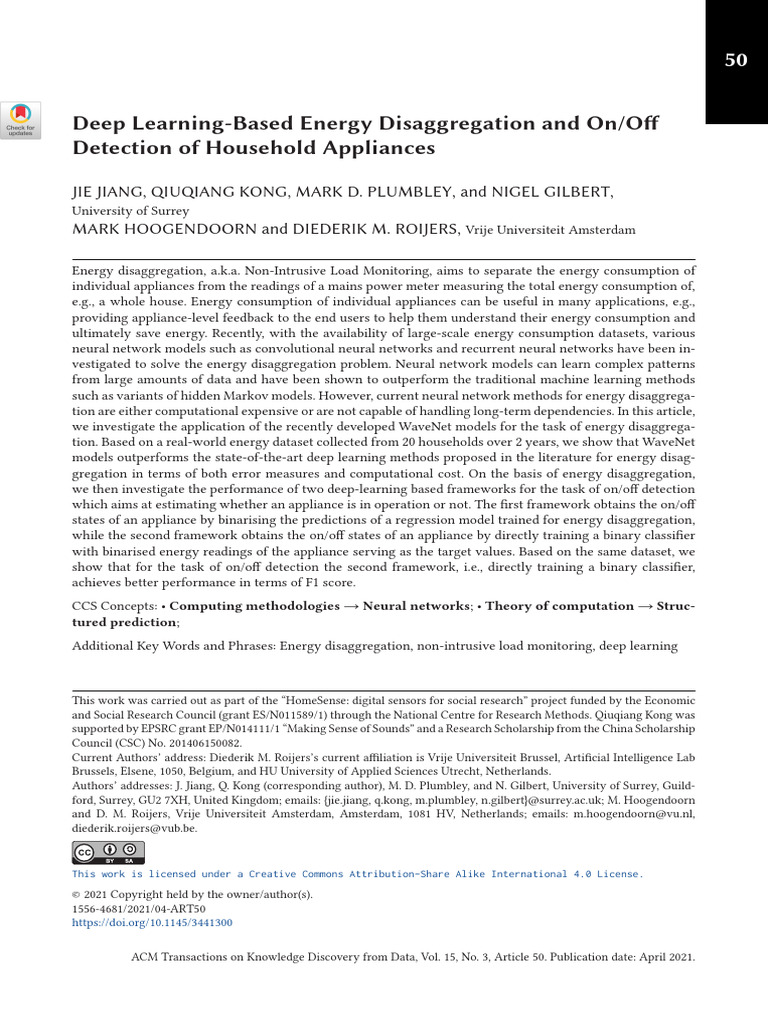 50

Check for updates

Deep Learning-Based Energy Disaggregation and On/Off Detection of Household Appliances

JIE JIANG, QIUQIANG KONG, MARK D. PLUMBLEY, and NIGEL GILBERT, University of Surrey
MARK HOOGENDOORN and DIEDERIK M. ROIJERS, Vrije Universiteit Amsterdam

Energy disaggregation, a.k.a. Non-Intrusive Load Monitoring, aims to separate the energy consumption of individual appliances from the readings of a mains power meter measuring the total energy consumption of, e.g., a whole house. Energy consumption of individual appliances can be useful in many applications, e.g., providing appliance-level feedback to the end users to help them understand their energy consumption and ultimately save energy. Recently, with the availability of large-scale energy consumption datasets, various neural network models such as convolutional neural networks and recurrent neural networks have been investigated to solve the energy disaggregation problem. Neural network models can learn complex patterns from large amounts of data and have been shown to outperform the traditional machine learning methods such as variants of hidden Markov models. However, current neural network methods for energy disaggregation are either computational expensive or are not capable of handling long-term dependencies. In this article, we investigate the application of the recently developed WaveNet models for the task of energy disaggregation. Based on a real-world energy dataset collected from 20 households over 2 years, we show that WaveNet models outperforms the state-of-the-art deep learning methods proposed in the literature for energy disaggregation in terms of both error measures and computational cost. On the basis of energy disaggregation, we then investigate the performance of two deep-learning based frameworks for the task of on/off detection which aims at estimating whether an appliance is in operation or not. The first framework obtains the on/off states of an appliance by binarising the predictions of a regression model trained for energy disaggregation, while the second framework obtains the on/off states of an appliance by directly training a binary classifier with binarised energy readings of the appliance serving as the target values. Based on the same dataset, we show that for the task of on/off detection the second framework, i.e., directly training a binary classifier, achieves better performance in terms of F1 score.

CCS Concepts: • Computing methodologies → Neural networks; • Theory of computation → Structured prediction;

Additional Key Words and Phrases: Energy disaggregation, non-intrusive load monitoring, deep learning

This work was carried out as part of the "HomeSense: digital sensors for social research" project funded by the Economic and Social Research Council (grant ES/N011589/1) through the National Centre for Research Methods. Qiuqiang Kong was supported by EPSRC grant EP/N014111/1 "Making Sense of Sounds" and a Research Scholarship from the China Scholarship Council (CSC) No. 201406150082.
Current Authors' address: Diederik M. Roijers's current affiliation is Vrije Universiteit Brussel, Artificial Intelligence Lab Brussels, Elsene, 1050, Belgium, and HU University of Applied Sciences Utrecht, Netherlands.
Authors' addresses: J. Jiang, Q. Kong (corresponding author), M. D. Plumbley, and N. Gilbert, University of Surrey, Guildford, Surrey, GU2 7XH, United Kingdom; emails: {jie.jiang, q.kong, m.plumbley, n.gilbert}@surrey.ac.uk; M. Hoogendoorn and D. M. Roijers, Vrije Universiteit Amsterdam, Amsterdam, 1081 HV, Netherlands; emails: m.hoogendoorn@vu.nl, diederik.roijers@vub.be.

This work is licensed under a Creative Commons Attribution-Share Alike International 4.0 License.

© 2021 Copyright held by the owner/author(s).
1556-4681/2021/04-ART50
https://doi.org/10.1145/3441300

ACM Transactions on Knowledge Discovery from Data, Vol. 15, No. 3, Article 50. Publication date: April 2021.